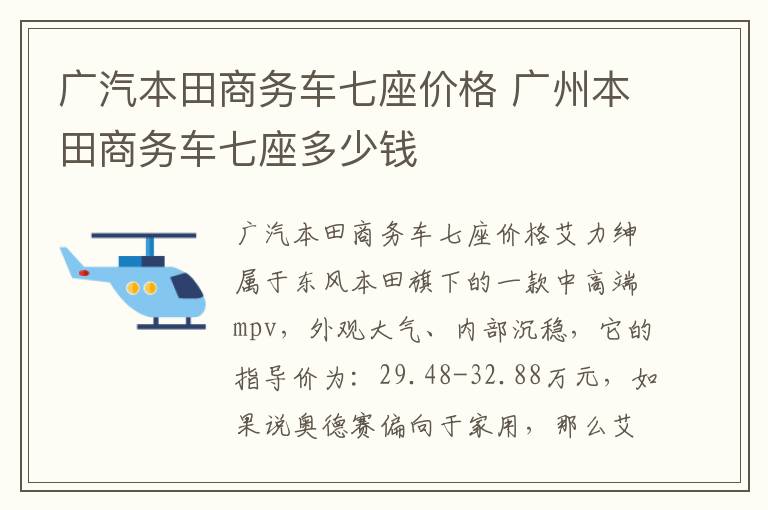 广汽本田商务车七座价格 广州本田商务车七座多少钱

广汽本田商务车七座价格艾力绅属于东风本田旗下的一款中高端mpv，外观大气、内部沉稳，它的指导价为：29.48-32.88万元，如果说奥德赛偏向于家用，那么艾